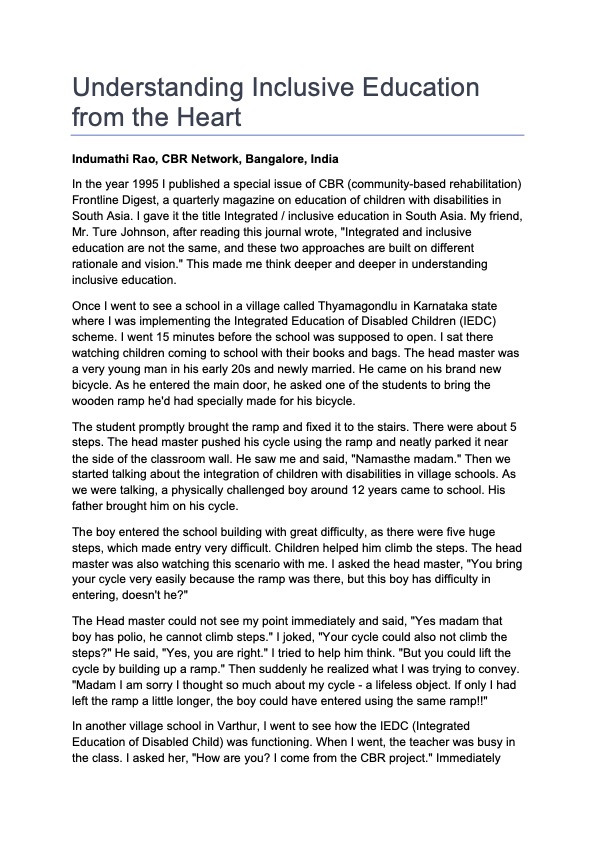 Understanding Inclusive Education from the Heart

Indumathi Rao, CBR Network, Bangalore, India

In the year 1995 I published a special issue of CBR (community-based rehabilitation) Frontline Digest, a quarterly magazine on education of children with disabilities in South Asia. I gave it the title Integrated / inclusive education in South Asia. My friend, Mr. Ture Johnson, after reading this journal wrote, "Integrated and inclusive education are not the same, and these two approaches are built on different rationale and vision." This made me think deeper and deeper in understanding inclusive education.

Once I went to see a school in a village called Thyamagondlu in Karnataka state where I was implementing the Integrated Education of Disabled Children (IEDC) scheme. I went 15 minutes before the school was supposed to open. I sat there watching children coming to school with their books and bags. The head master was a very young man in his early 20s and newly married. He came on his brand new bicycle. As he entered the main door, he asked one of the students to bring the wooden ramp he'd had specially made for his bicycle.

The student promptly brought the ramp and fixed it to the stairs. There were about 5 steps. The head master pushed his cycle using the ramp and neatly parked it near the side of the classroom wall. He saw me and said, "Namasthe madam." Then we started talking about the integration of children with disabilities in village schools. As we were talking, a physically challenged boy around 12 years came to school. His father brought him on his cycle.

The boy entered the school building with great difficulty, as there were five huge steps, which made entry very difficult. Children helped him climb the steps. The head master was also watching this scenario with me. I asked the head master, "You bring your cycle very easily because the ramp was there, but this boy has difficulty in entering, doesn't he?"

The Head master could not see my point immediately and said, "Yes madam that boy has polio, he cannot climb steps." I joked, "Your cycle could also not climb the steps?" He said, "Yes, you are right." I tried to help him think. "But you could lift the cycle by building up a ramp." Then suddenly he realized what I was trying to convey. "Madam I am sorry I thought so much about my cycle - a lifeless object. If only I had left the ramp a little longer, the boy could have entered using the same ramp!!"

In another village school in Varthur, I went to see how the IEDC (Integrated Education of Disabled Child) was functioning. When I went, the teacher was busy in the class. I asked her, "How are you? I come from the CBR project." Immediately